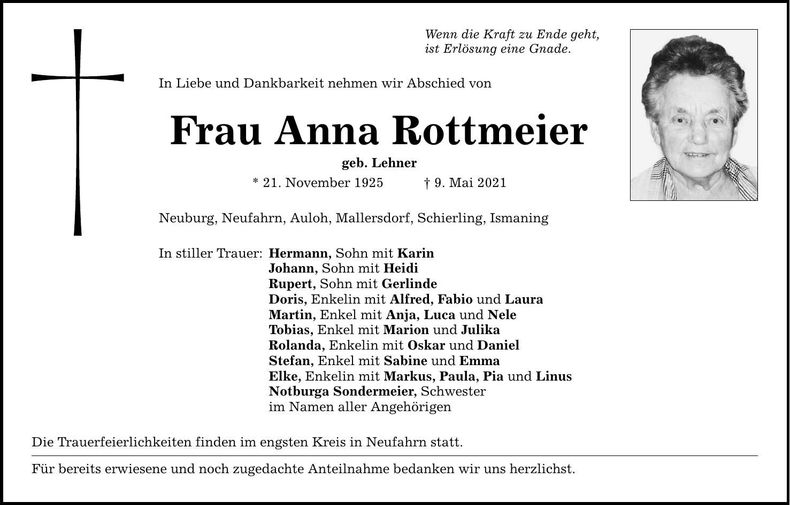 Wenn die Kraft zu Ende geht,
ist Erlösung eine Gnade.

In Liebe und Dankbarkeit nehmen wir Abschied von

Frau Anna Rottmeier

geb. Lehner

* 21. November 1925 † 9. Mai 2021

Neuburg, Neufahrn, Auloh, Mallersdorf, Schierling, Ismaning

In stiller Trauer: Hermann, Sohn mit Karin
Johann, Sohn mit Heidi
Rupert, Sohn mit Gerlinde
Doris, Enkelin mit Alfred, Fabio und Laura
Martin, Enkel mit Anja, Luca und Nele
Tobias, Enkel mit Marion und Julika
Rolanda, Enkelin mit Oskar und Daniel
Stefan, Enkel mit Sabine und Emma
Elke, Enkelin mit Markus, Paula, Pia und Linus
Notburga Sondermeier, Schwester
im Namen aller Angehörigen

Die Trauerfeierlichkeiten finden im engsten Kreis in Neufahrn statt.

Für bereits erwiesene und noch zugedachte Anteilnahme bedanken wir uns herzlichst.